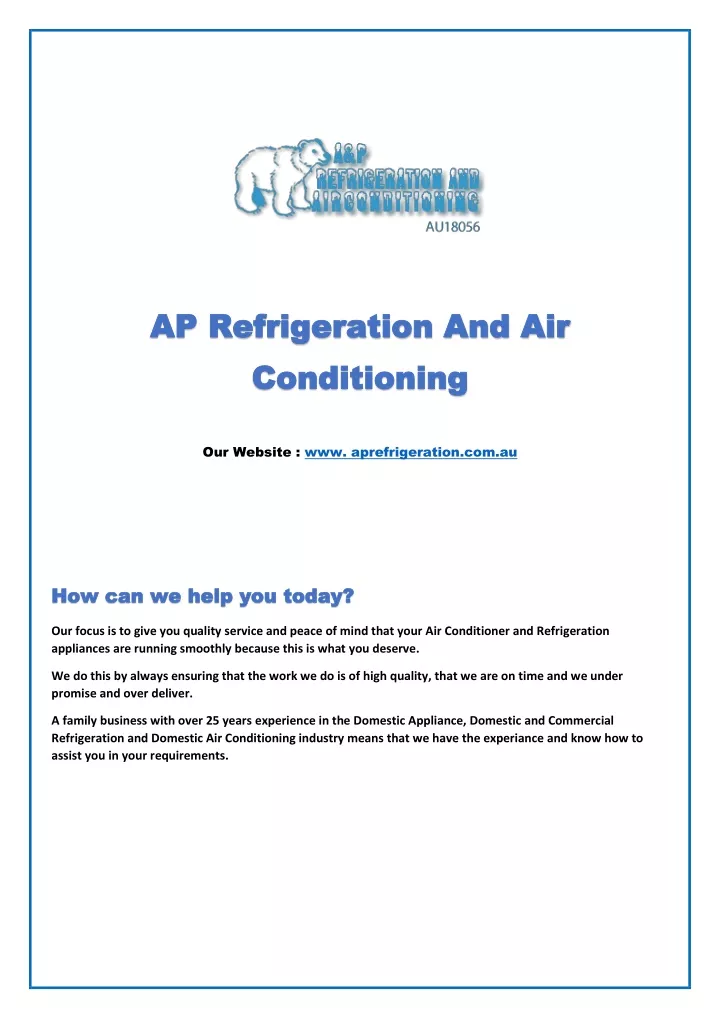 A&P
REFRIGERATION AND
AIRCONDITIONING
AU18056

AP Refrigeration And Air Conditioning

Our Website : www. aprefrigeration.com.au

How can we help you today?

Our focus is to give you quality service and peace of mind that your Air Conditioner and Refrigeration appliances are running smoothly because this is what you deserve.

We do this by always ensuring that the work we do is of high quality, that we are on time and we under promise and over deliver.

A family business with over 25 years experience in the Domestic Appliance, Domestic and Commercial Refrigeration and Domestic Air Conditioning industry means that we have the experiance and know how to assist you in your requirements.